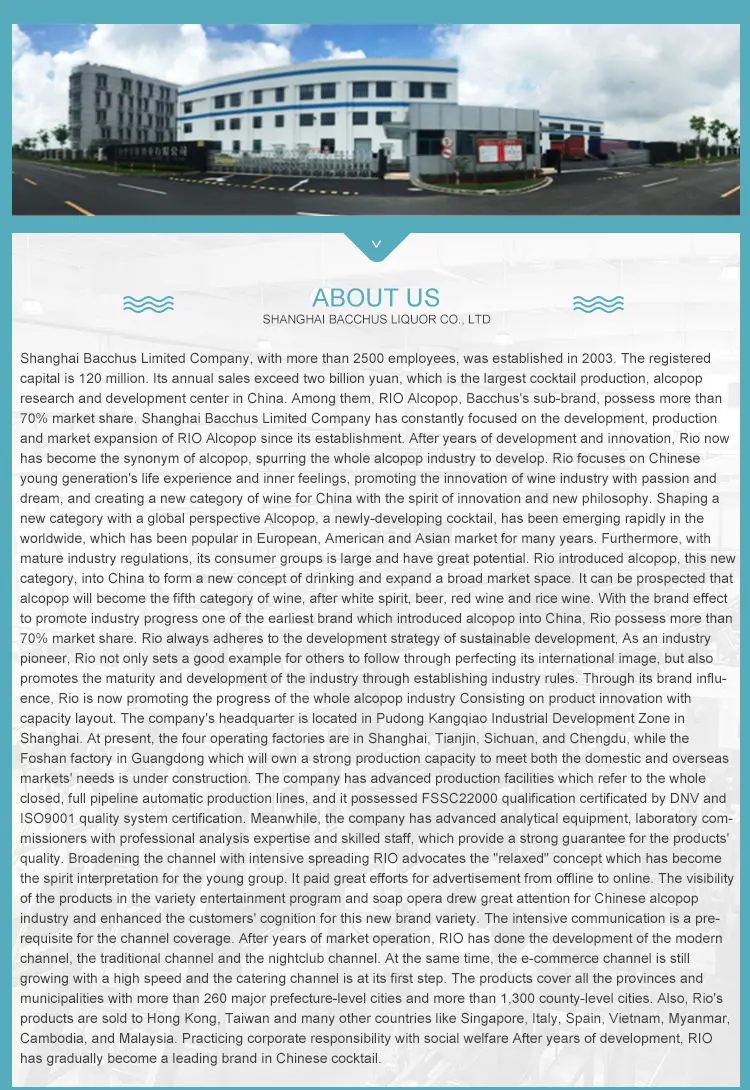 ABOUT US
SHANGHAI BACCHUS LIQUOR CO., LTD

Shanghai Bacchus Limited Company, with more than 2500 employees, was established in 2003. The registered capital is 120 million. Its annual sales exceed two billion yuan, which is the largest cocktail production, alcopop research and development center in China. Among them, RIO Alcopop, Bacchus's sub-brand, possess more than 70% market share. Shanghai Bacchus Limited Company has constantly focused on the development, production and market expansion of RIO Alcopop since its establishment. After years of development and innovation, Rio now has become the synonym of alcopop, spurring the whole alcopop industry to develop. Rio focuses on Chinese young generation's life experience and inner feelings, promoting the innovation of wine industry with passion and dream, and creating a new category of wine for China with the spirit of innovation and new philosophy. Shaping a new category with a global perspective Alcopop, a newly-developing cocktail, has been emerging rapidly in the worldwide, which has been popular in European, American and Asian market for many years. Furthermore, with mature industry regulations, its consumer groups is large and have great potential. Rio introduced alcopop, this new category, into China to form a new concept of drinking and expand a broad market space. It can be prospected that alcopop will become the fifth category of wine, after white spirit, beer, red wine and rice wine. With the brand effect to promote industry progress one of the earliest brand which introduced alcopop into China, Rio possess more than 70% market share. Rio always adheres to the development strategy of sustainable development, As an industry pioneer, Rio not only sets a good example for others to follow through perfecting its international image, but also promotes the maturity and development of the industry through establishing industry rules. Through its brand influence, Rio is now promoting the progress of the whole alcopop industry Consisting on product innovation with capacity layout. The company's headquarter is located in Pudong Kangqiao Industrial Development Zone in Shanghai. At present, the four operating factories are in Shanghai, Tianjin, Sichuan, and Chengdu, while the Foshan factory in Guangdong which will own a strong production capacity to meet both the domestic and overseas markets' needs is under construction. The company has advanced production facilities which refer to the whole closed, full pipeline automatic production lines, and it possessed FSSC22000 qualification certificated by DNV and ISO9001 quality system certification. Meanwhile, the company has advanced analytical equipment, laboratory commissioners with professional analysis expertise and skilled staff, which provide a strong guarantee for the products' quality. Broadening the channel with intensive spreading RIO advocates the "relaxed" concept which has become the spirit interpretation for the young group. It paid great efforts for advertisement from offline to online. The visibility of the products in the variety entertainment program and soap opera drew great attention for Chinese alcopop industry and enhanced the customers' cognition for this new brand variety. The intensive communication is a prerequisite for the channel coverage. After years of market operation, RIO has done the development of the modern channel, the traditional channel and the nightclub channel. At the same time, the e-commerce channel is still growing with a high speed and the catering channel is at its first step. The products cover all the provinces and municipalities with more than 260 major prefecture-level cities and more than 1,300 county-level cities. Also, Rio's products are sold to Hong Kong, Taiwan and many other countries like Singapore, Italy, Spain, Vietnam, Myanmar, Cambodia, and Malaysia. Practicing corporate responsibility with social welfare After years of development, RIO has gradually become a leading brand in Chinese cocktail.